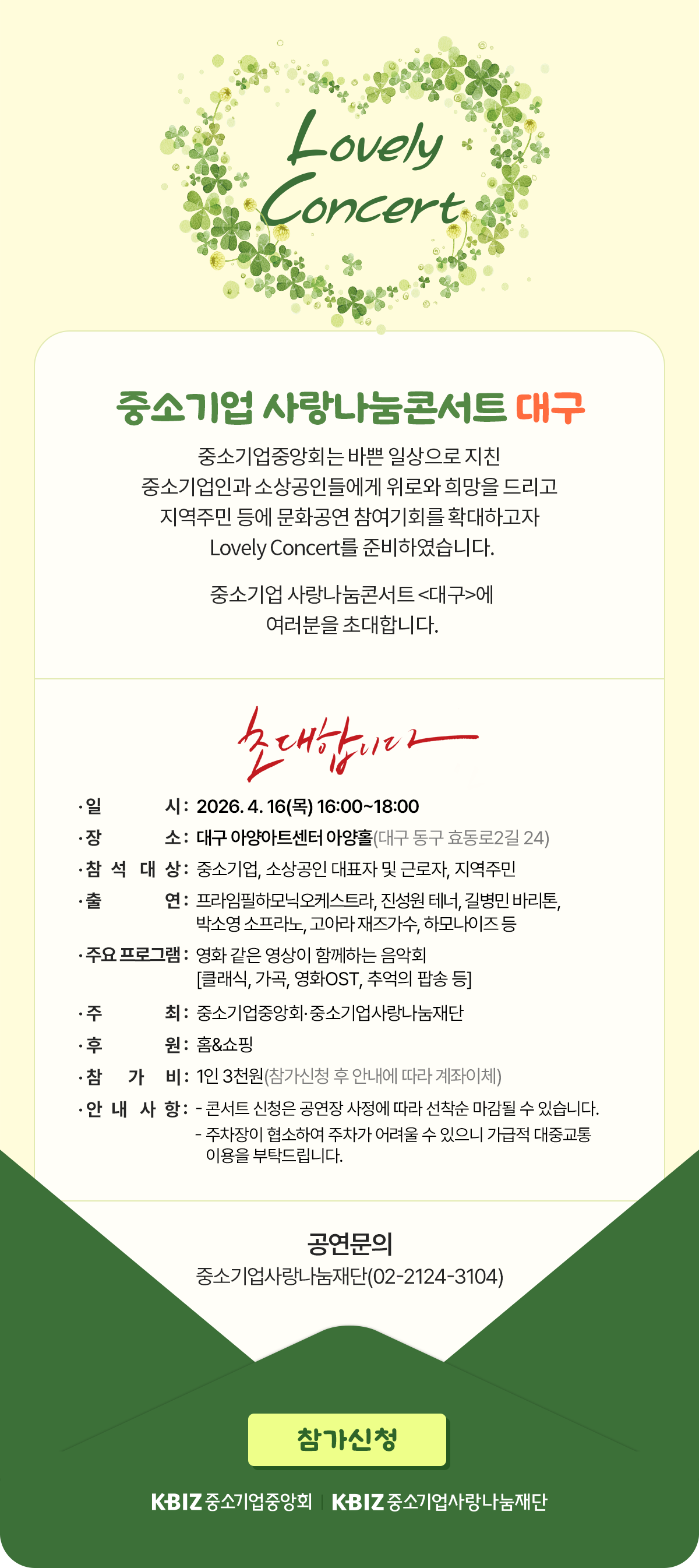 Lovely Concert

중소기업 사랑나눔콘서트 대구

중소기업중앙회는 바쁜 일상으로 지친 중소기업인과 소상공인들에게 위로와 희망을 드리고 지역주민 등에 문화공연 참여기회를 확대하고자 Lovely Concert를 준비하였습니다.

중소기업 사랑나눔콘서트 <대구>에 여러분을 초대합니다.

초대합니다

· 일 시 : 2026. 4. 16(목) 16:00~18:00
· 장 소 : 대구 아양아트센터 아양홀(대구 동구 효동로2길 24)
· 참 석 대 상 : 중소기업, 소상공인 대표자 및 근로자, 지역주민
· 출 연 : 프라임필하모닉오케스트라, 진성원 테너, 길병민 바리톤, 박소영 소프라노, 고아라 재즈가수, 하모나이즈 등
· 주요 프로그램 : 영화 같은 영상이 함께하는 음악회 [클래식, 가곡, 영화OST, 추억의 팝송 등]
· 주 최 : 중소기업중앙회·중소기업사랑나눔재단
· 후 원 : 홈&쇼핑
· 참 가 비 : 1인 3천원(참가신청 후 안내에 따라 계좌이체)
· 안 내 사 항 : - 콘서트 신청은 공연장 사정에 따라 선착순 마감될 수 있습니다.
- 주차장이 협소하여 주차가 어려울 수 있으니 가급적 대중교통 이용을 부탁드립니다.

공연문의
중소기업사랑나눔재단(02-2124-3104)

참가신청

KBIZ 중소기업중앙회 | KBIZ 중소기업사랑나눔재단